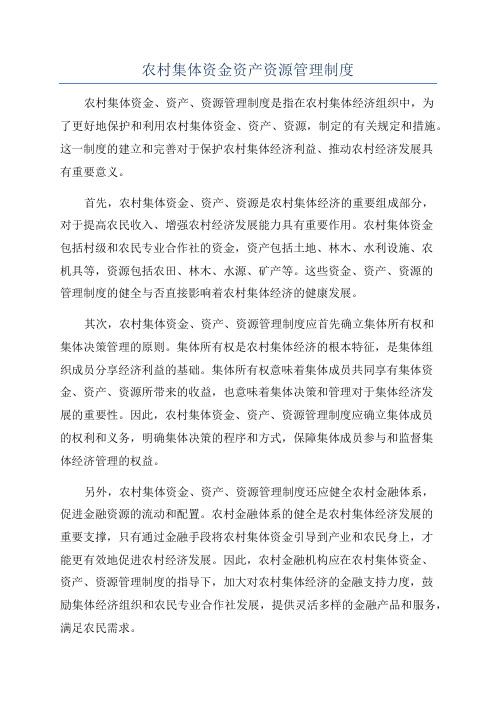 农村集体资金资产资源管理制度

农村集体资金、资产、资源管理制度是指在农村集体经济组织中，为了更好地保护和利用农村集体资金、资产、资源，制定的有关规定和措施。这一制度的建立和完善对于保护农村集体经济利益、推动农村经济发展具有重要意义。

首先，农村集体资金、资产、资源是农村集体经济的重要组成部分，对于提高农民收入、增强农村经济发展能力具有重要作用。农村集体资金包括村级和农民专业合作社的资金，资产包括土地、林木、水利设施、农机具等，资源包括农田、林木、水源、矿产等。这些资金、资产、资源的管理制度的健全与否直接影响着农村集体经济的健康发展。

其次，农村集体资金、资产、资源管理制度应首先确立集体所有权和集体决策管理的原则。集体所有权是农村集体经济的根本特征，是集体组织成员分享经济利益的基础。集体所有权意味着集体成员共同享有集体资金、资产、资源所带来的收益，也意味着集体决策和管理对于集体经济发展的重要性。因此，农村集体资金、资产、资源管理制度应确立集体成员的权利和义务，明确集体决策的程序和方式，保障集体成员参与和监督集体经济管理的权益。

另外，农村集体资金、资产、资源管理制度还应健全农村金融体系，促进金融资源的流动和配置。农村金融体系的健全是农村集体经济发展的重要支撑，只有通过金融手段将农村集体资金引导到产业和农民身上，才能更有效地促进农村经济发展。因此，农村金融机构应在农村集体资金、资产、资源管理制度的指导下，加大对农村集体经济的金融支持力度，鼓励集体经济组织和农民专业合作社发展，提供灵活多样的金融产品和服务，满足农民需求。